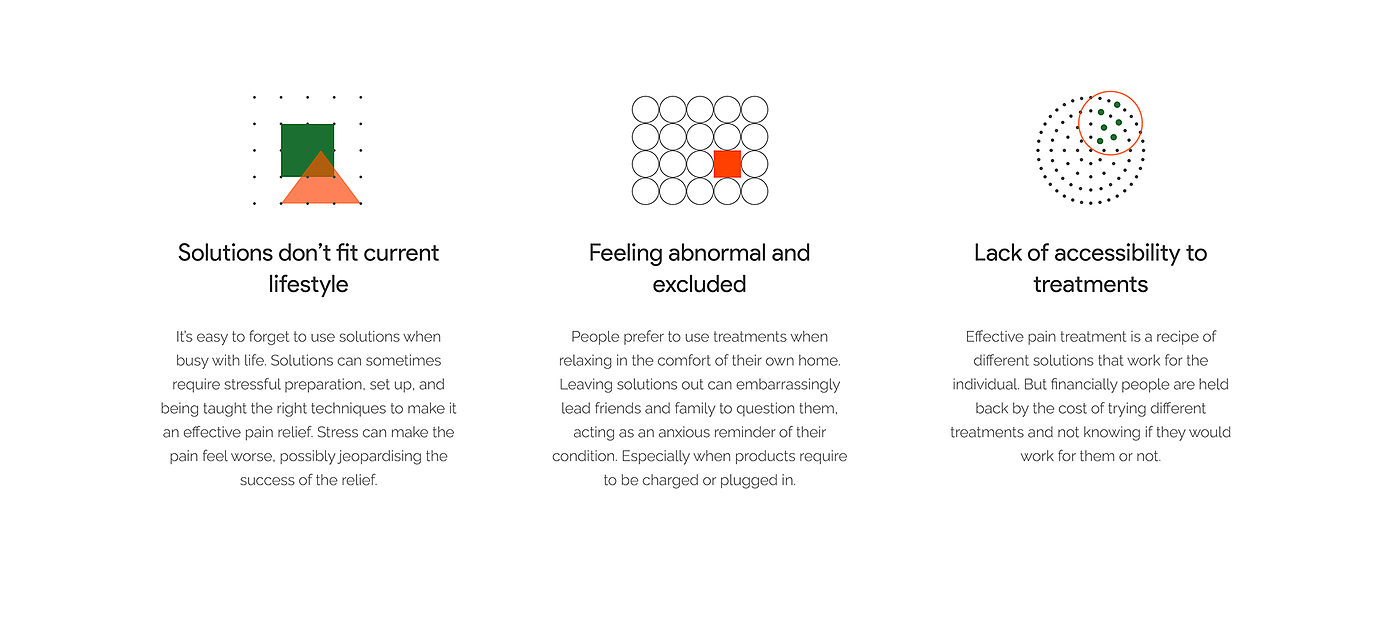 Solutions don't fit current lifestyle

It's easy to forget to use solutions when busy with life. Solutions can sometimes require stressful preparation, set up, and being taught the right techniques to make it an effective pain relief. Stress can make the pain feel worse, possibly jeopardising the success of the relief.

Feeling abnormal and excluded

People prefer to use treatments when relaxing in the comfort of their own home. Leaving solutions out can embarrassingly lead friends and family to question them, acting as an anxious reminder of their condition. Especially when products require to be charged or plugged in.

Lack of accessibility to treatments

Effective pain treatment is a recipe of different solutions that work for the individual. But financially people are held back by the cost of trying different treatments and not knowing if they would work for them or not.